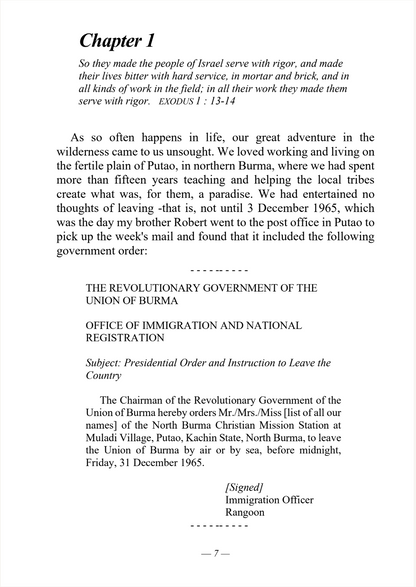 Chapter 1

So they made the people of Israel serve with rigor, and made their lives bitter with hard service, in mortar and brick, and in all kinds of work in the field; in all their work they made them serve with rigor. EXODUS 1 : 13-14

As so often happens in life, our great adventure in the wilderness came to us unsought. We loved working and living on the fertile plain of Putao, in northern Burma, where we had spent more than fifteen years teaching and helping the local tribes create what was, for them, a paradise. We had entertained no thoughts of leaving -that is, not until 3 December 1965, which was the day my brother Robert went to the post office in Putao to pick up the week's mail and found that it included the following government order:

- - - - -- - - - -

THE REVOLUTIONARY GOVERNMENT OF THE UNION OF BURMA

OFFICE OF IMMIGRATION AND NATIONAL REGISTRATION

Subject: Presidential Order and Instruction to Leave the Country

The Chairman of the Revolutionary Government of the Union of Burma hereby orders Mr./Mrs./Miss [list of all our names] of the North Burma Christian Mission Station at Muladi Village, Putao, Kachin State, North Burma, to leave the Union of Burma by air or by sea, before midnight, Friday, 31 December 1965.

[Signed]
Immigration Officer
Rangoon

- - - - -- - - - -

— 7 —